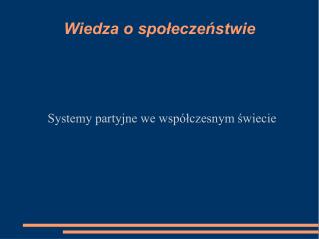 Wiedza o społeczeństwie

Systemy partyjne we współczesnym świecie